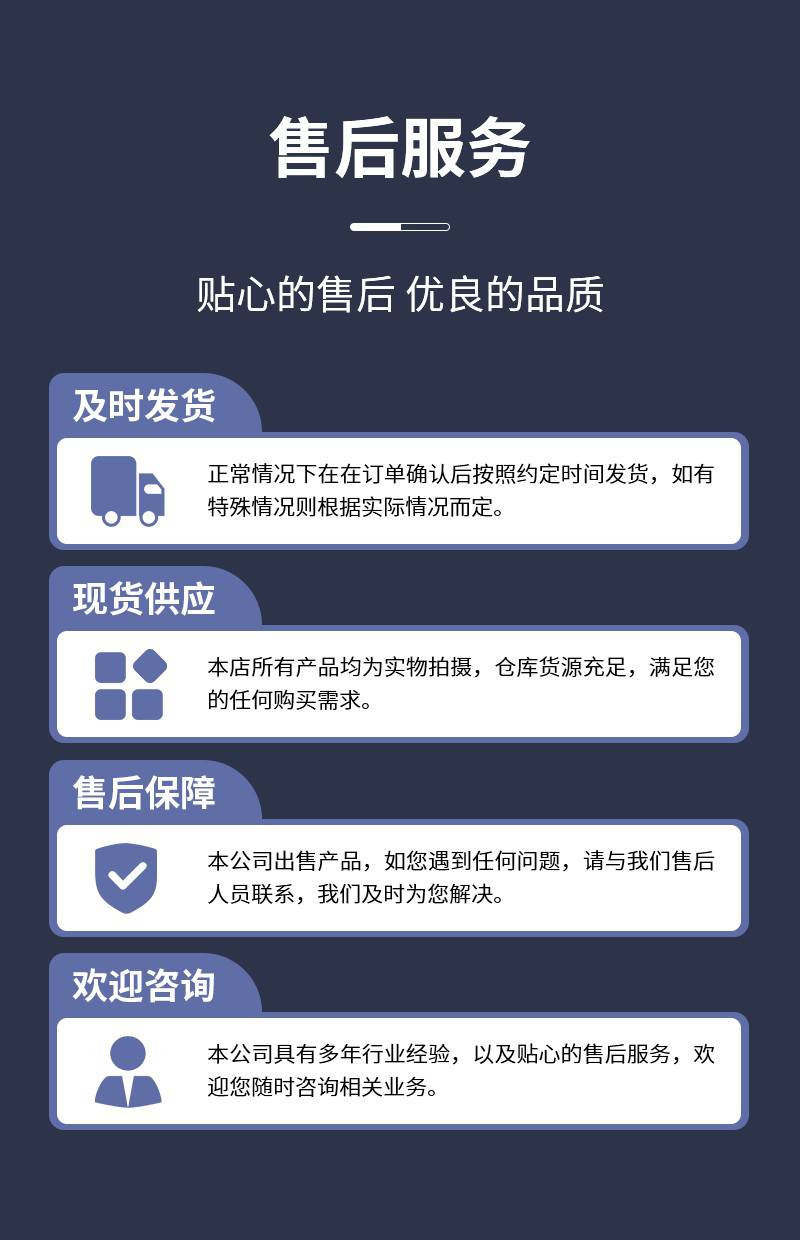 售后服务

贴心的售后 优良的品质

及时发货

正常情况下在在订单确认后按照约定时间发货，如有特殊情况则根据实际情况而定。

现货供应

本店所有产品均为实物拍摄，仓库货源充足，满足您的任何购买需求。

售后保障

本公司出售产品，如您遇到任何问题，请与我们售后人员联系，我们及时为您解决。

欢迎咨询

本公司具有多年行业经验，以及贴心的售后服务，欢迎您随时咨询相关业务。